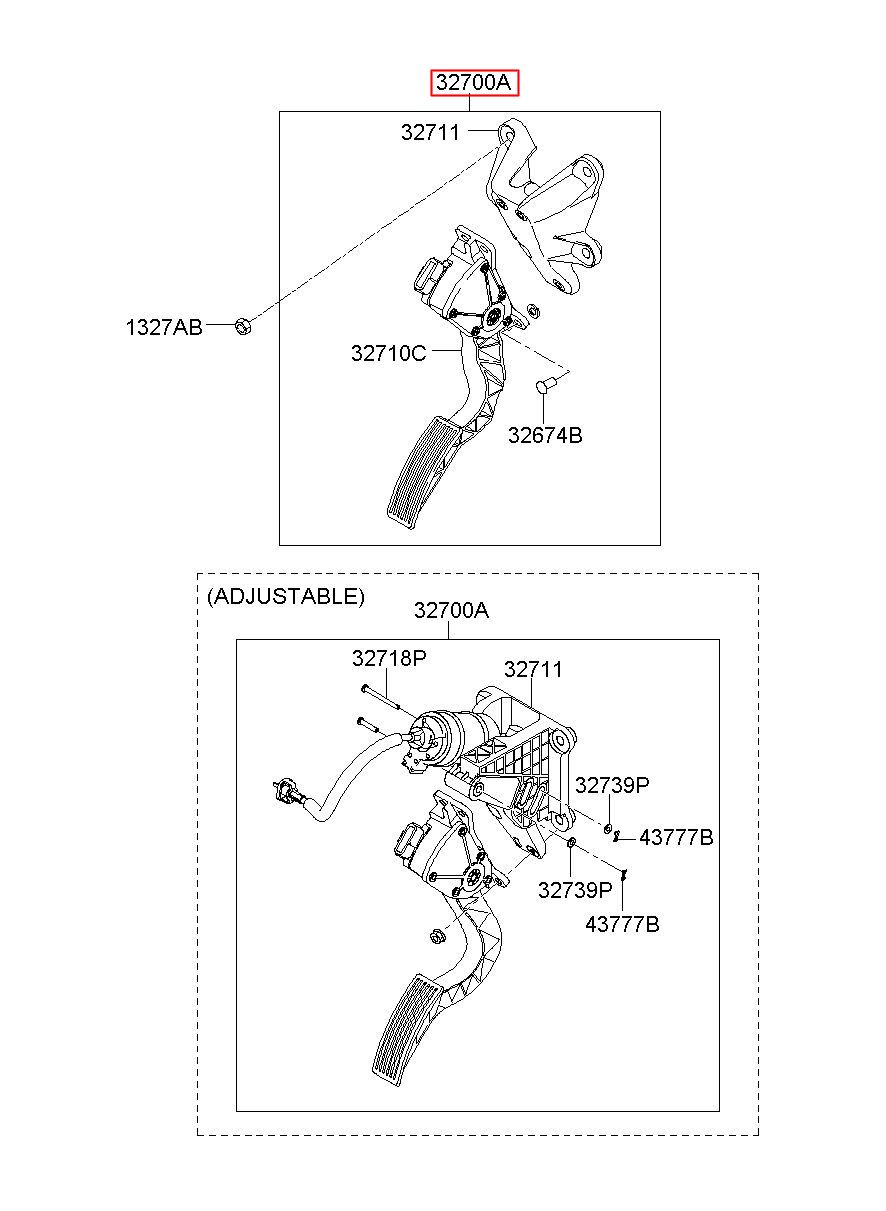 32700A

32711

1327AB

32710C

32674B

(ADJUSTABLE)

32700A

32718P

32711

32739P

43777B

32739P

43777B